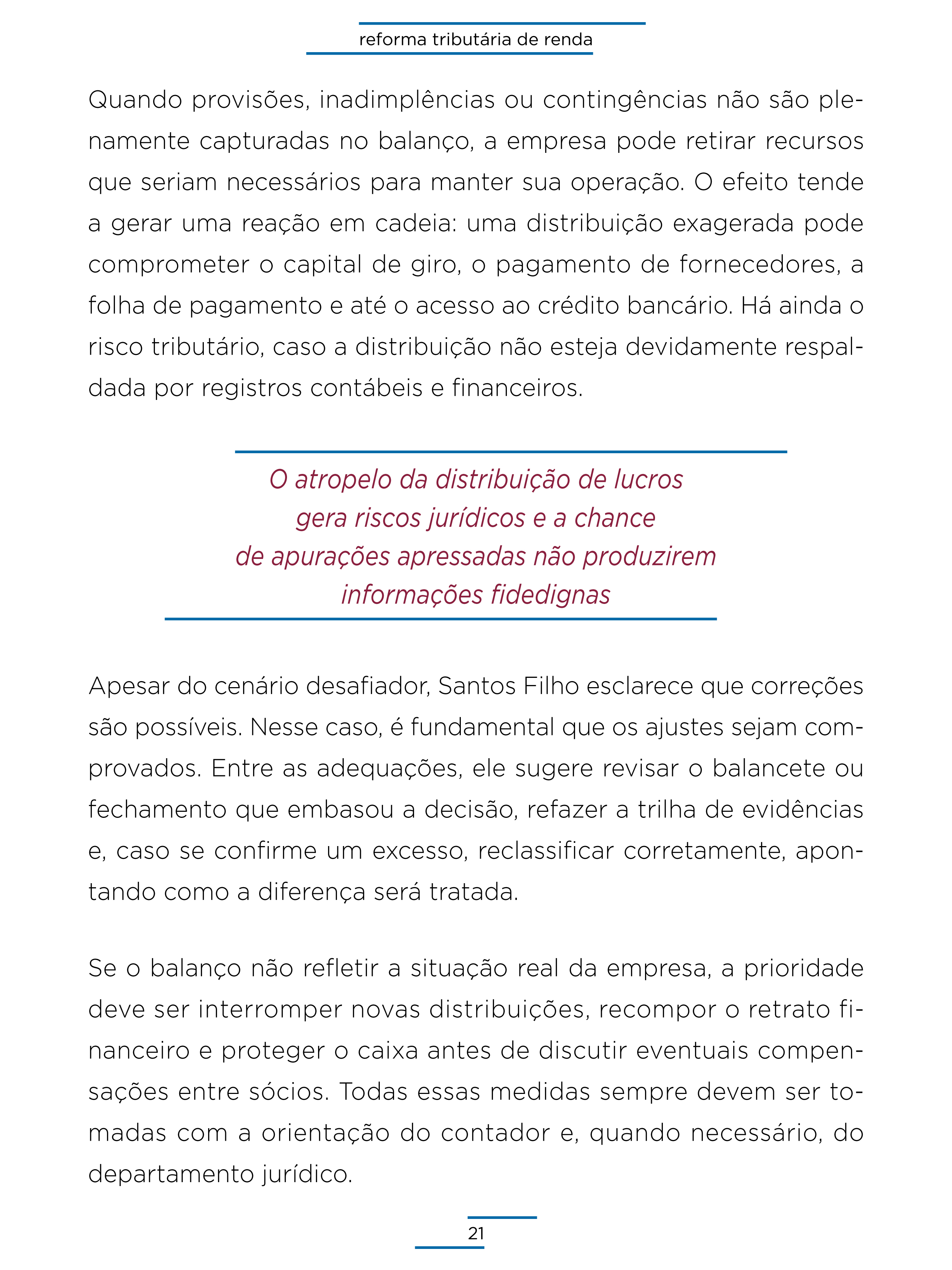 reforma tributária de renda

Quando provisões, inadimplências ou contingências não são plenamente capturadas no balanço, a empresa pode retirar recursos que seriam necessários para manter sua operação. O efeito tende a gerar uma reação em cadeia: uma distribuição exagerada pode comprometer o capital de giro, o pagamento de fornecedores, a folha de pagamento e até o acesso ao crédito bancário. Há ainda o risco tributário, caso a distribuição não esteja devidamente respaldada por registros contábeis e financeiros.

O atropelo da distribuição de lucros gera riscos jurídicos e a chance de apurações apressadas não produzirem informações fidedignas

Apesar do cenário desafiador, Santos Filho esclarece que correções são possíveis. Nesse caso, é fundamental que os ajustes sejam comprovados. Entre as adequações, ele sugere revisar o balancete ou fechamento que embasou a decisão, refazer a trilha de evidências e, caso se confirme um excesso, reclassificar corretamente, apontando como a diferença será tratada.

Se o balanço não refletir a situação real da empresa, a prioridade deve ser interromper novas distribuições, recompor o retrato financeiro e proteger o caixa antes de discutir eventuais compensações entre sócios. Todas essas medidas sempre devem ser tomadas com a orientação do contador e, quando necessário, do departamento jurídico.

21